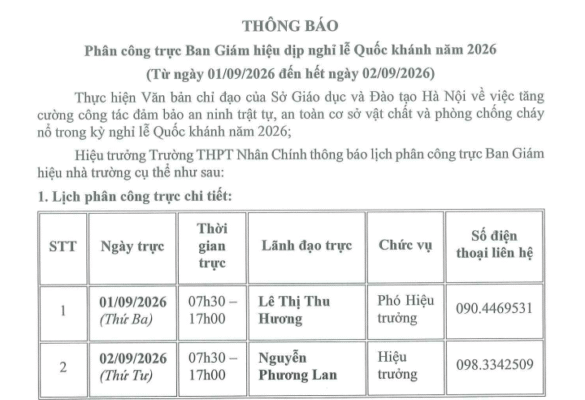 THÔNG BÁO
Phân công trực Ban Giám hiệu dịp nghỉ lễ Quốc khánh năm 2026
(Từ ngày 01/09/2026 đến hết ngày 02/09/2026)

Thực hiện Văn bản chỉ đạo của Sở Giáo dục và Đào tạo Hà Nội về việc tăng cường công tác đảm bảo an ninh trật tự, an toàn cơ sở vật chất và phòng chống cháy nổ trong kỳ nghỉ lễ Quốc khánh năm 2026;

Hiệu trưởng Trường THPT Nhân Chính thông báo lịch phân công trực Ban Giám hiệu nhà trường cụ thể như sau:

1. Lịch phân công trực chi tiết:

| STT | Ngày trực | Thời gian trực | Lãnh đạo trực | Chức vụ | Số điện thoại liên hệ |
|---|---|---|---|---|---|
| 1 | 01/09/2026 (Thứ Ba) | 07h30 – 17h00 | Lê Thị Thu Hương | Phó Hiệu trưởng | 090.4469531 |
| 2 | 02/09/2026 (Thứ Tư) | 07h30 – 17h00 | Nguyễn Phương Lan | Hiệu trưởng | 098.3342509 |